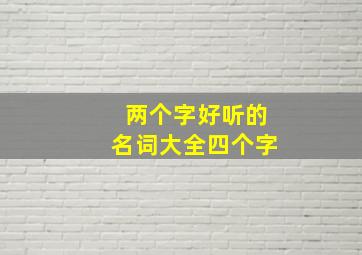 两个字好听的
名词大全四个字